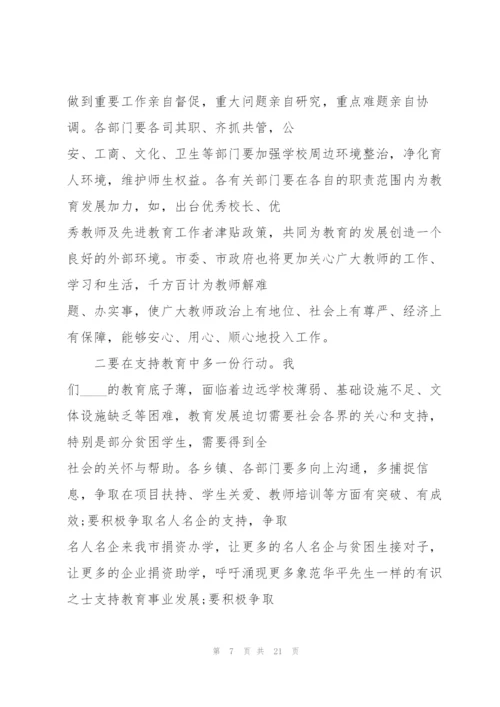 做到重要工作亲自督促，重大问题亲自研究，重点难题亲自协调。各部门要各司其职、齐抓共管，公安、工商、文化、卫生等部门要加强学校周边环境整治，净化育人环境，维护师生权益。各有关部门要在各自的职责范围内为教育发展加力，如，出台优秀校长、优秀教师及先进教育工作者津贴政策，共同为教育的发展创造一个良好的外部环境。市委、市政府也将更加关心广大教师的工作、学习和生活，千方百计为教师解难题、办实事，使广大教师政治上有地位、社会上有尊严、经济上有保障，能够安心、用心、顺心地投入工作。

二要在支持教育中多一份行动。我们____的教育底子薄，面临着边远学校薄弱、基础设施不足、文体设施缺乏等困难，教育发展迫切需要社会各界的关心和支持，特别是部分贫困学生，需要得到全社会的关怀与帮助。各乡镇、各部门要多向上沟通，多捕捉信息，争取在项目扶持、学生关爱、教师培训等方面有突破、有成效;要积极争取名人名企的支持，争取名人名企来我市捐资办学，让更多的名人名企与贫困生接对子，让更多的企业捐资助学，呼吁涌现更多象范华平先生一样的有识之士支持教育事业发展;要积极争取

第 7 页 共 21 页